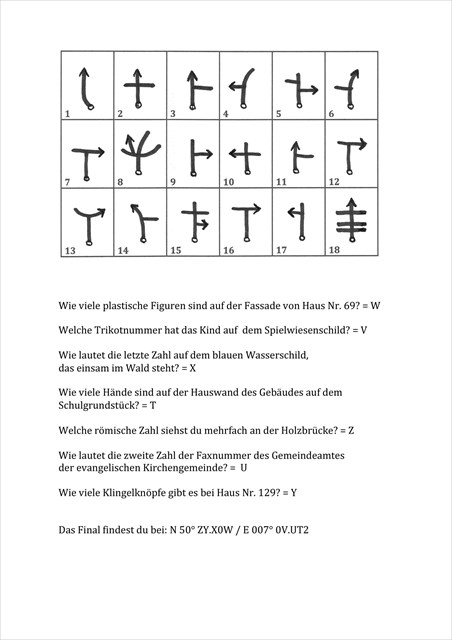 | 1 | 2 | 3 | 4 | 5 | 6 |
|---|---|---|---|---|---|
| 7 | 8 | 9 | 10 | 11 | 12 |
| 13 | 14 | 15 | 16 | 17 | 18 |

Wie viele plastische Figuren sind auf der Fassade von Haus Nr. 69? = W

Welche Trikotnummer hat das Kind auf dem Spielwiesenschild? = V

Wie lautet die letzte Zahl auf dem blauen Wasserschild, das einsam im Wald steht? = X

Wie viele Hände sind auf der Hauswand des Gebäudes auf dem Schulgrundstück? = T

Welche römische Zahl siehst du mehrfach an der Holzbrücke? = Z

Wie lautet die zweite Zahl der Faxnummer des Gemeindeamtes der evangelischen Kirchengemeinde? = U

Wie viele Klingelknöpfe gibt es bei Haus Nr. 129? = Y

Das Final findest du bei: N 50° ZY.X0W / E 007° 0V.UT2